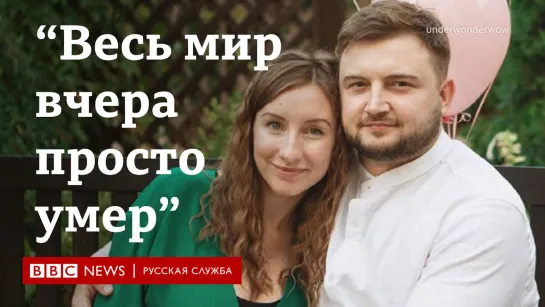 “Весь мир вчера просто умер”

underwonderwow

BBC NEWS | РУССКАЯ СЛУЖБА